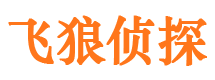 飞狼侦探